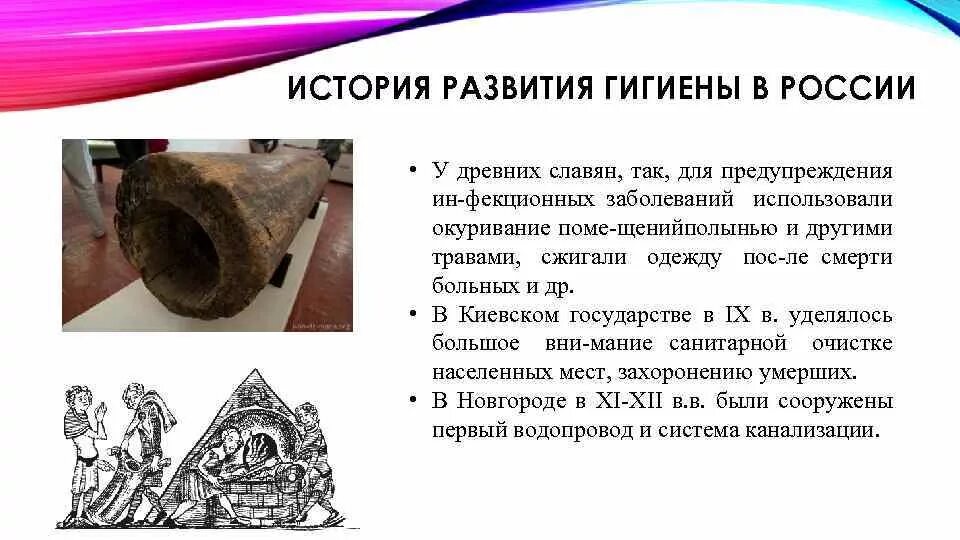 ИСТОРИЯ РАЗВИТИЯ ГИГИЕНЫ В РОССИИ

• У древних славян, так, для предупреждения ин-фекционных заболеваний использовали окуривание поме-щенийполынью и другими травами, сжигали одежду пос-ле смерти больных и др.
• В Киевском государстве в IX в. уделялось большое вни-мание санитарной очистке населенных мест, захоронению умерших.
• В Новгороде в XI-XII в.в. были сооружены первый водопровод и система канализации.